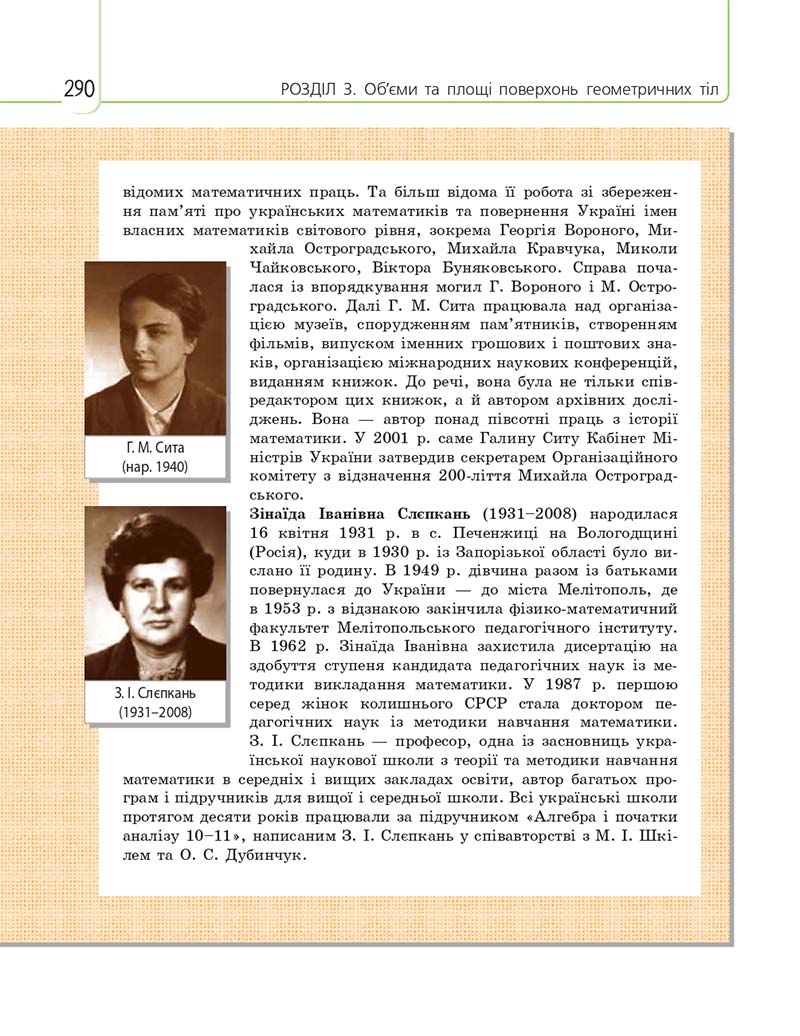 290

РОЗДІЛ 3. Об'єми та площі поверхонь геометричних тіл

відомих математичних праць. Та більш відома її робота зі збереження пам'яті про українських математиків та повернення Україні імен власних математиків світового рівня, зокрема Георгія Вороного, Михайла Остроградського, Михайла Кравчука, Миколи Чайковського, Віктора Буняковського. Справа почалася із впорядкування могил Г. Вороного і М. Остроградського. Далі Г. М. Сита працювала над організацією музеїв, спорудженням пам'ятників, створенням фільмів, випуском іменних грошових і поштових знаків, організацією міжнародних наукових конференцій, виданням книжок. До речі, вона була не тільки співредактором цих книжок, а й автором архівних досліджень. Вона — автор понад півсотні праць з історії математики. У 2001 р. саме Галину Ситу Кабінет Міністрів України затвердив секретарем Організаційного комітету з відзначення 200-ліття Михайла Остроградського.

Г. М. Сита
(нар. 1940)

Зінаїда Іванівна Слєпкань (1931–2008) народилася 16 квітня 1931 р. в с. Печенжиці на Вологодщині (Росія), куди в 1930 р. із Запорізької області було вислано її родину. В 1949 р. дівчина разом із батьками повернулася до України — до міста Мелітополь, де в 1953 р. з відзнакою закінчила фізико-математичний факультет Мелітопольського педагогічного інституту. В 1962 р. Зінаїда Іванівна захистила дисертацію на здобуття ступеня кандидата педагогічних наук із методики викладання математики. У 1987 р. першою серед жінок колишнього СРСР стала доктором педагогічних наук із методики навчання математики. З. І. Слєпкань — професор, одна із засновниць української наукової школи з теорії та методики навчання математики в середніх і вищих закладах освіти, автор багатьох програм і підручників для вищої і середньої школи. Всі українські школи протягом десяти років працювали за підручником «Алгебра і початки аналізу 10–11», написаним З. І. Слєпкань у співавторстві з М. І. Шкілем та О. С. Дубинчук.

З. І. Слєпкань
(1931–2008)